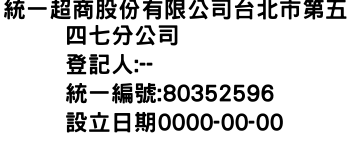 統一超商股份有限公司台北市第五四七分公司
登記人:--
統一編號:80352596
設立日期0000-00-00